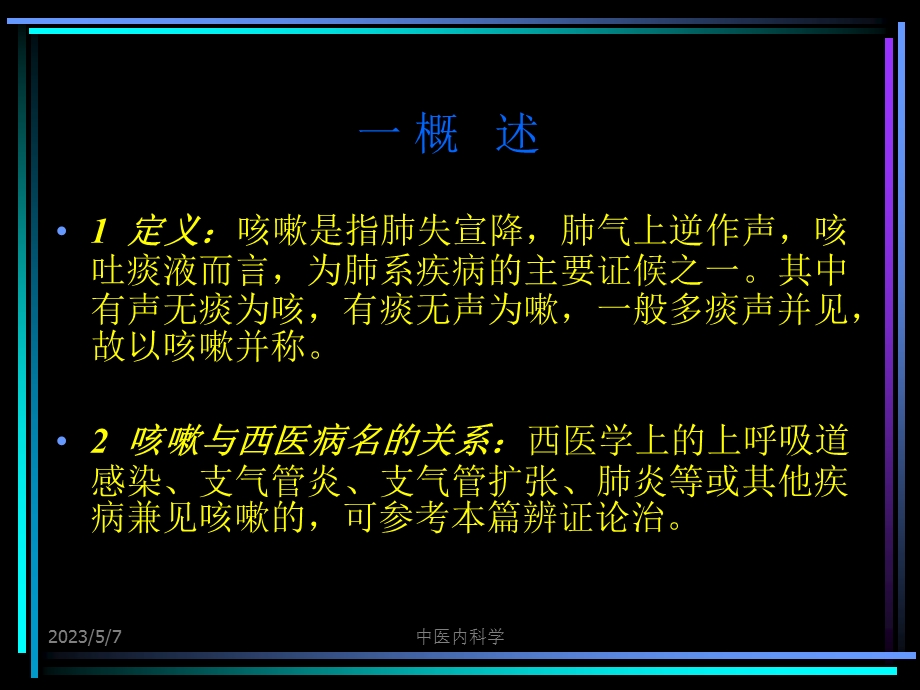 一 概　述

• 1 定义：咳嗽是指肺失宣降，肺气上逆作声，咳吐痰液而言，为肺系疾病的主要证候之一。其中有声无痰为咳，有痰无声为嗽，一般多痰声并见，故以咳嗽并称。

• 2 咳嗽与西医病名的关系：西医学上的上呼吸道感染、支气管炎、支气管扩张、肺炎等或其他疾病兼见咳嗽的，可参考本篇辨证论治。

2023/5/7

中医内科学